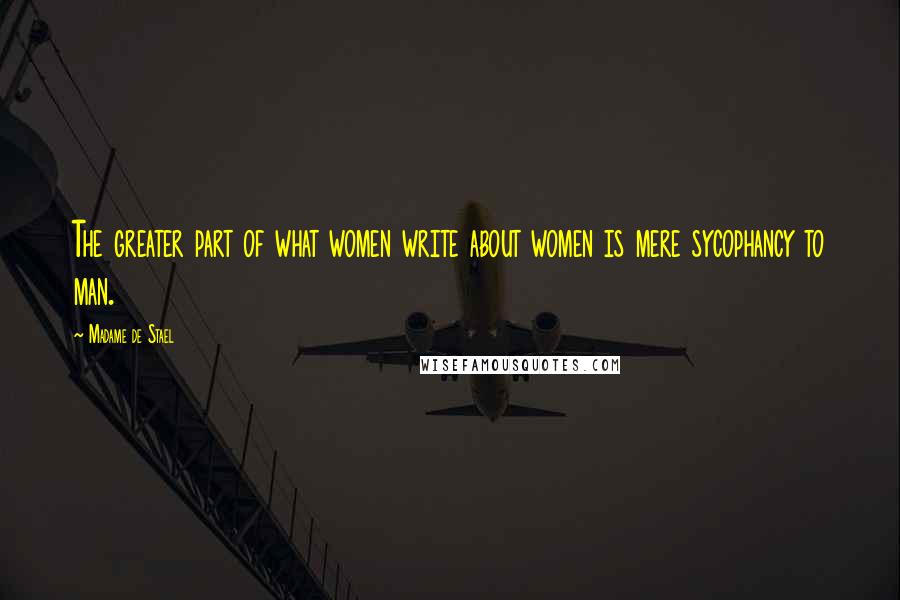 The greater part of what women write about women is mere sycophancy to man.

~ Madame de Stael

WISEFAMOUSQUOTES.COM